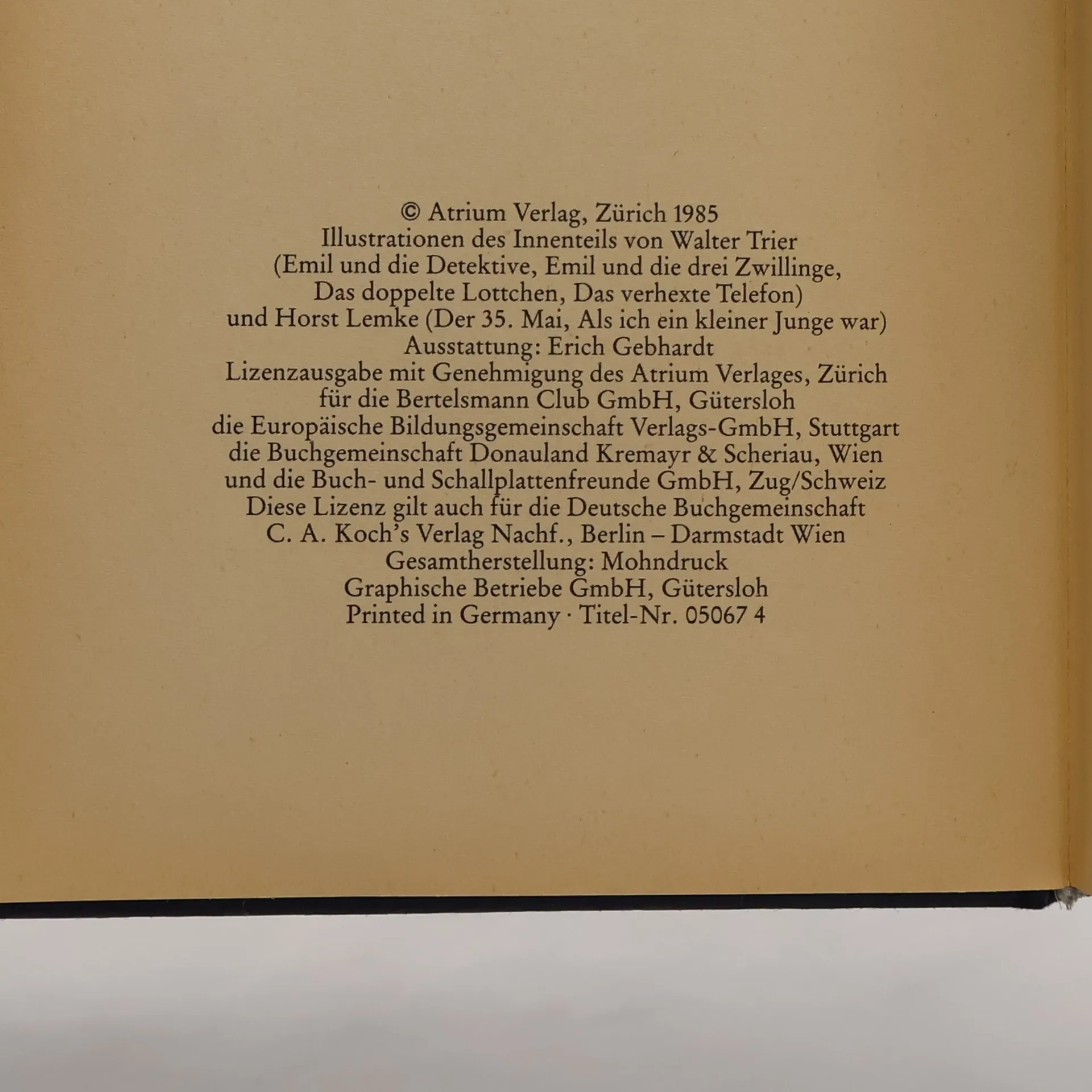 © Atrium Verlag, Zürich 1985
Illustrationen des Innenteils von Walter Trier
(Emil und die Detektive, Emil und die drei Zwillinge,
Das doppelte Lottchen, Das verhexte Telefon)
und Horst Lemke (Der 35. Mai, Als ich ein kleiner Junge war)
Ausstattung: Erich Gebhardt
Lizenzausgabe mit Genehmigung des Atrium Verlages, Zürich
für die Bertelsmann Club GmbH, Gütersloh
die Europäische Bildungsgemeinschaft Verlags-GmbH, Stuttgart
die Buchgemeinschaft Donauland Kremayr & Scheriau, Wien
und die Buch- und Schallplattenfreunde GmbH, Zug/Schweiz
Diese Lizenz gilt auch für die Deutsche Buchgemeinschaft
C. A. Koch's Verlag Nachf., Berlin – Darmstadt Wien
Gesamtherstellung: Mohndruck
Graphische Betriebe GmbH, Gütersloh
Printed in Germany · Titel-Nr. 05067 4